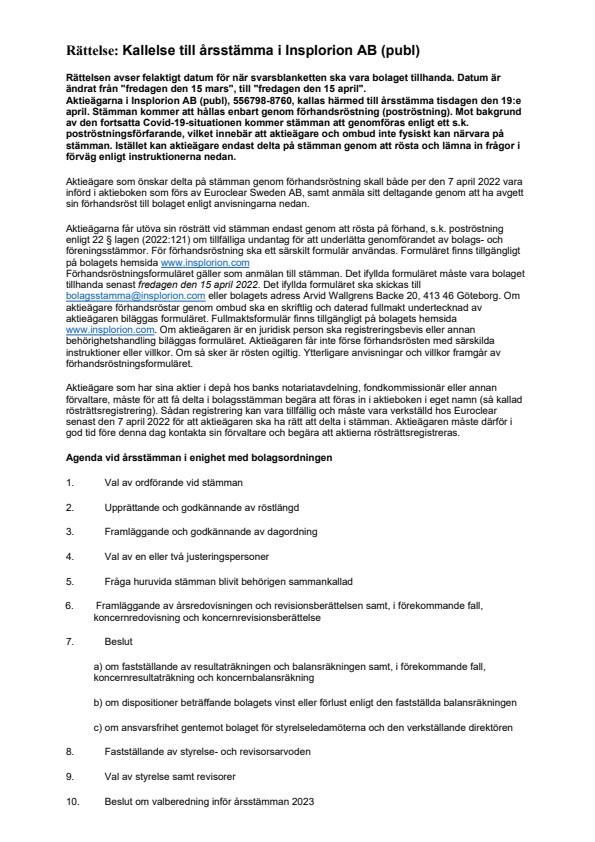 Rättelse: Kallelse till årsstämma i Insplorion AB (publ)

Rättelsen avser felaktigt datum för när svarsblanketten ska vara bolaget tillhanda. Datum är ändrat från "fredagen den 15 mars", till "fredagen den 15 april".
Aktieägarna i Insplorion AB (publ), 556798-8760, kallas härmed till årsstämma tisdagen den 19:e april. Stämman kommer att hållas enbart genom förhandsröstning (poströstning). Mot bakgrund av den fortsatta Covid-19-situationen kommer stämman att genomföras enligt ett s.k. poströstningsförfarande, vilket innebär att aktieägare och ombud inte fysiskt kan närvara på stämman. Istället kan aktieägare endast delta på stämman genom att rösta och lämna in frågor i förväg enligt instruktionerna nedan.

Aktieägare som önskar delta på stämman genom förhandsröstning skall både per den 7 april 2022 vara införd i aktieboken som förs av Euroclear Sweden AB, samt anmäla sitt deltagande genom att ha avgett sin förhandsröst till bolaget enligt anvisningarna nedan.

Aktieägarna får utöva sin rösträtt vid stämman endast genom att rösta på förhand, s.k. poströstning enligt 22 § lagen (2022:121) om tillfälliga undantag för att underlätta genomförandet av bolags- och föreningsstämmor. För förhandsröstning ska ett särskilt formulär användas. Formuläret finns tillgängligt på bolagets hemsida www.insplorion.com
Förhandsröstningsformuläret gäller som anmälan till stämman. Det ifyllda formuläret måste vara bolaget tillhanda senast fredagen den 15 april 2022. Det ifyllda formuläret ska skickas till bolagsstamma@insplorion.com eller bolagets adress Arvid Wallgrens Backe 20, 413 46 Göteborg. Om aktieägare förhandsröstar genom ombud ska en skriftlig och daterad fullmakt undertecknad av aktieägaren biläggas formuläret. Fullmaktsformulär finns tillgängligt på bolagets hemsida www.insplorion.com. Om aktieägaren är en juridisk person ska registreringsbevis eller annan behörighetshandling biläggas formuläret. Aktieägaren får inte förse förhandsrösten med särskilda instruktioner eller villkor. Om så sker är rösten ogiltig. Ytterligare anvisningar och villkor framgår av förhandsröstningsformuläret.

Aktieägare som har sina aktier i depå hos banks notariatavdelning, fondkommissionär eller annan förvaltare, måste för att få delta i bolagsstämman begära att föras in i aktieboken i eget namn (så kallad rösträttsregistrering). Sådan registrering kan vara tillfällig och måste vara verkställd hos Euroclear senast den 7 april 2022 för att aktieägaren ska ha rätt att delta i stämman. Aktieägaren måste därför i god tid före denna dag kontakta sin förvaltare och begära att aktierna rösträttsregistreras.

Agenda vid årsstämman i enighet med bolagsordningen

1. Val av ordförande vid stämman

2. Upprättande och godkännande av röstlängd

3. Framläggande och godkännande av dagordning

4. Val av en eller två justeringspersoner

5. Fråga huruvida stämman blivit behörigen sammankallad

6. Framläggande av årsredovisningen och revisionsberättelsen samt, i förekommande fall, koncernredovisning och koncernrevisionsberättelse

7. Beslut

a) om fastställande av resultaträkningen och balansräkningen samt, i förekommande fall, koncernresultaträkning och koncernbalansräkning

b) om dispositioner beträffande bolagets vinst eller förlust enligt den fastställda balansräkningen

c) om ansvarsfrihet gentemot bolaget för styrelseledamöterna och den verkställande direktören

8. Fastställande av styrelse- och revisorsarvoden

9. Val av styrelse samt revisorer

10. Beslut om valberedning inför årsstämman 2023